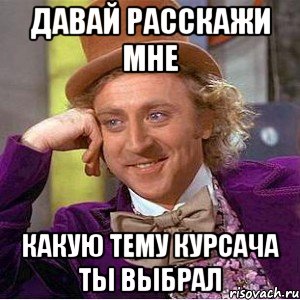 ДАВАЙ РАССКАЖИ МНЕ

КАКУЮ ТЕМУ КУРСАЧА ТЫ ВЫБРАЛ

risovach.ru